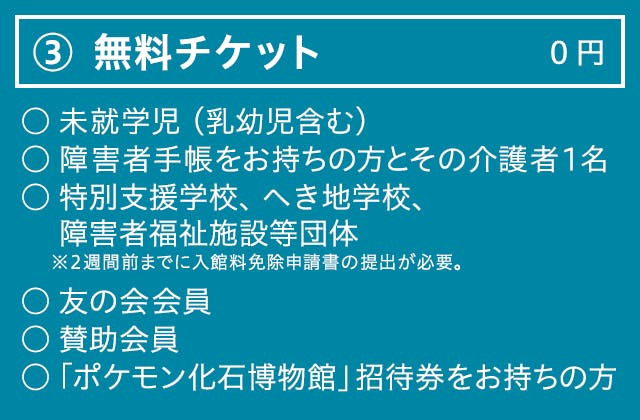 ③ 無料チケット 0円

○ 未就学児（乳幼児含む）
○ 障害者手帳をお持ちの方とその介護者1名
○ 特別支援学校、へき地学校、障害者福祉施設等団体
※2週間前までに入館料免除申請書の提出が必要。
○ 友の会会員
○ 賛助会員
○「ポケモン化石博物館」招待券をお持ちの方